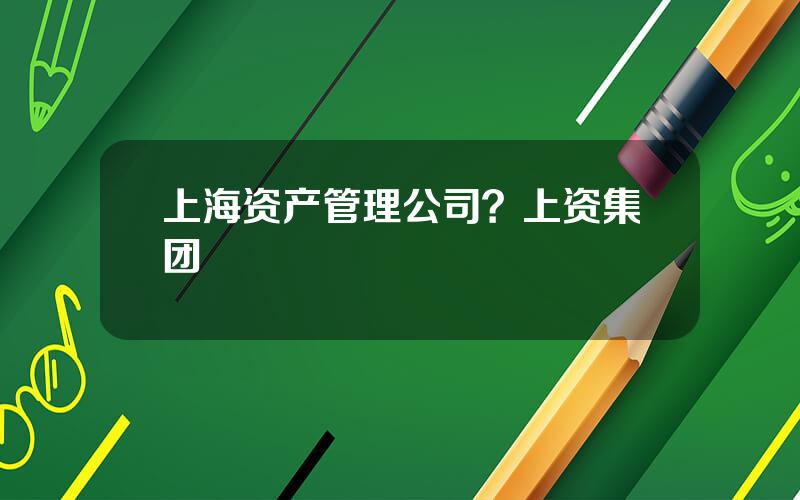 上海资产管理公司？上资集团